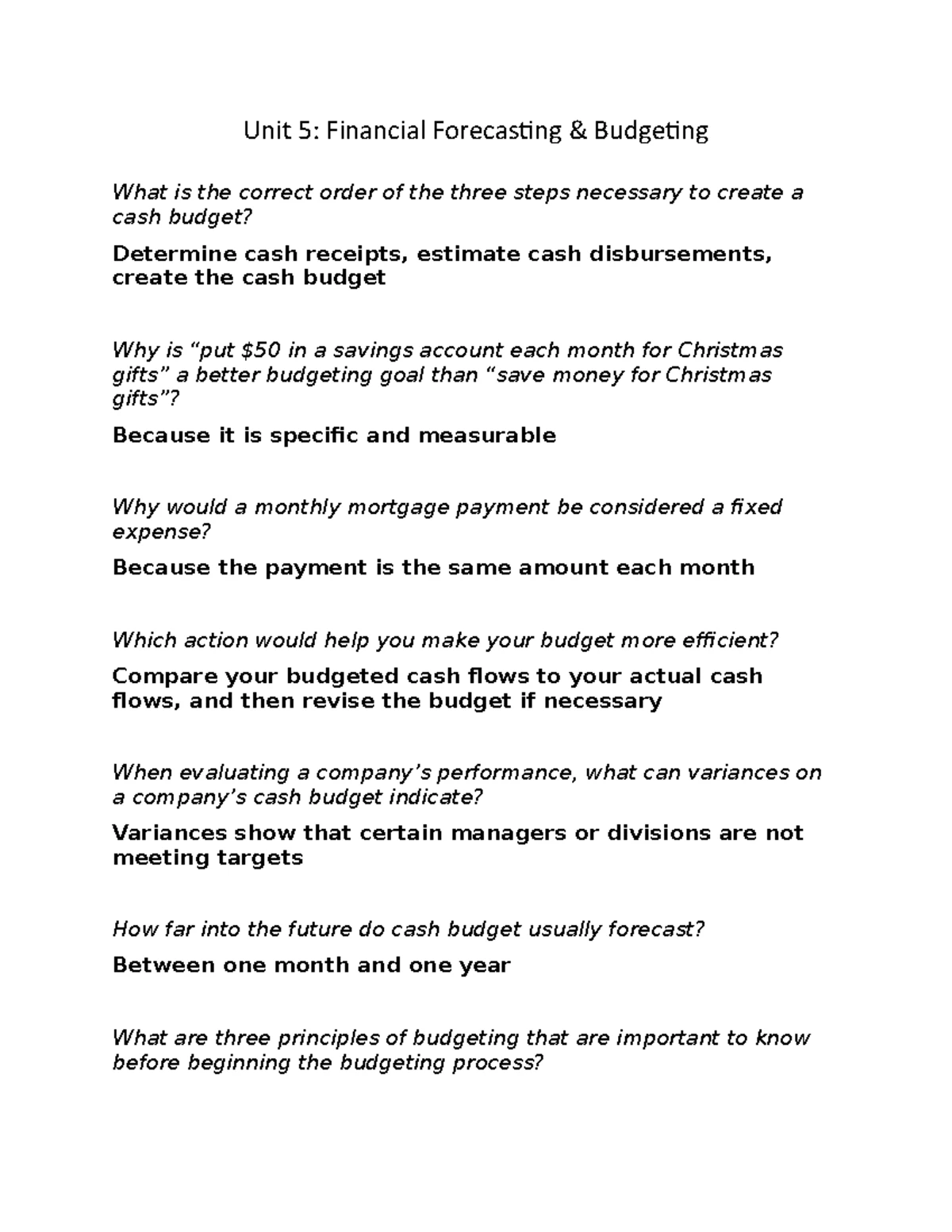 Unit 5: Financial Forecasting & Budgeting

What is the correct order of the three steps necessary to create a cash budget?

Determine cash receipts, estimate cash disbursements, create the cash budget

Why is "put $50 in a savings account each month for Christmas gifts" a better budgeting goal than "save money for Christmas gifts"?

Because it is specific and measurable

Why would a monthly mortgage payment be considered a fixed expense?

Because the payment is the same amount each month

Which action would help you make your budget more efficient?

Compare your budgeted cash flows to your actual cash flows, and then revise the budget if necessary

When evaluating a company's performance, what can variances on a company's cash budget indicate?

Variances show that certain managers or divisions are not meeting targets

How far into the future do cash budget usually forecast?

Between one month and one year

What are three principles of budgeting that are important to know before beginning the budgeting process?